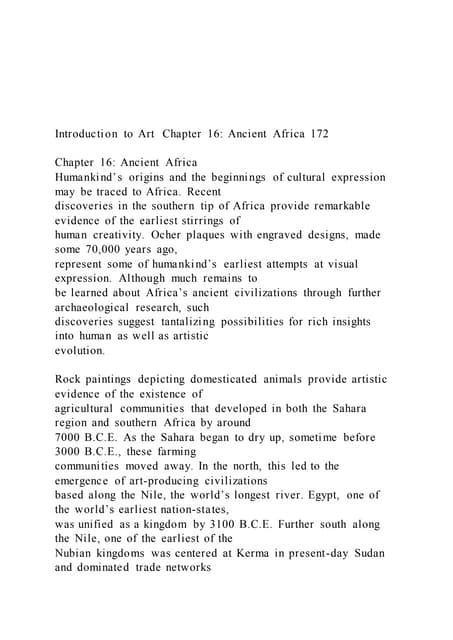 Introduction to Art Chapter 16: Ancient Africa 172

Chapter 16: Ancient Africa
Humankind's origins and the beginnings of cultural expression may be traced to Africa. Recent discoveries in the southern tip of Africa provide remarkable evidence of the earliest stirrings of human creativity. Ocher plaques with engraved designs, made some 70,000 years ago, represent some of humankind's earliest attempts at visual expression. Although much remains to be learned about Africa's ancient civilizations through further archaeological research, such discoveries suggest tantalizing possibilities for rich insights into human as well as artistic evolution.

Rock paintings depicting domesticated animals provide artistic evidence of the existence of agricultural communities that developed in both the Sahara region and southern Africa by around 7000 B.C.E. As the Sahara began to dry up, sometime before 3000 B.C.E., these farming communities moved away. In the north, this led to the emergence of art-producing civilizations based along the Nile, the world's longest river. Egypt, one of the world's earliest nation-states, was unified as a kingdom by 3100 B.C.E. Further south along the Nile, one of the earliest of the Nubian kingdoms was centered at Kerma in present-day Sudan and dominated trade networks